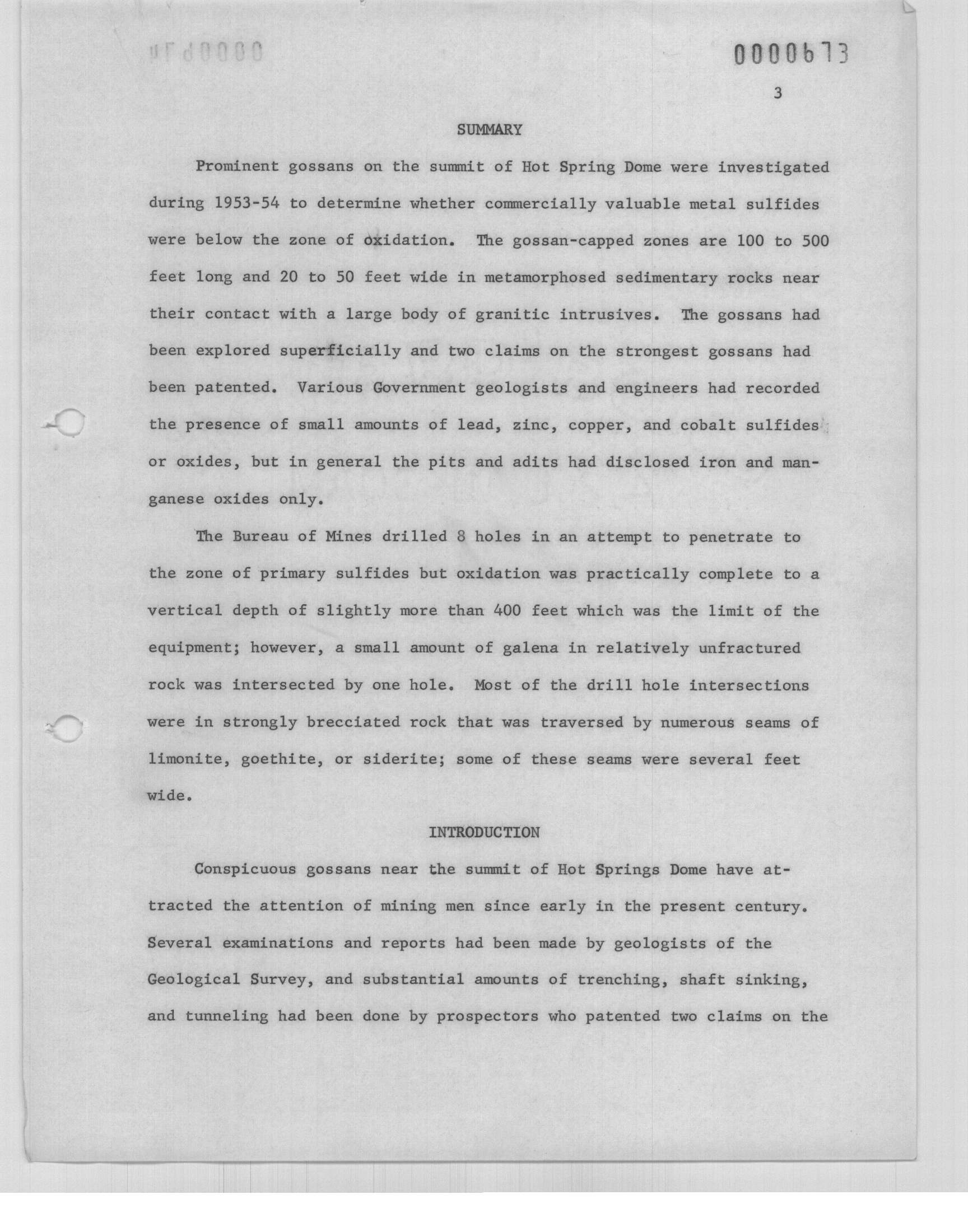 0000673

3

SUMMARY

Prominent gossans on the summit of Hot Spring Dome were investigated during 1953-54 to determine whether commercially valuable metal sulfides were below the zone of oxidation. The gossan-capped zones are 100 to 500 feet long and 20 to 50 feet wide in metamorphosed sedimentary rocks near their contact with a large body of granitic intrusives. The gossans had been explored superficially and two claims on the strongest gossans had been patented. Various Government geologists and engineers had recorded the presence of small amounts of lead, zinc, copper, and cobalt sulfides or oxides, but in general the pits and adits had disclosed iron and manganese oxides only.

The Bureau of Mines drilled 8 holes in an attempt to penetrate to the zone of primary sulfides but oxidation was practically complete to a vertical depth of slightly more than 400 feet which was the limit of the equipment; however, a small amount of galena in relatively unfractured rock was intersected by one hole. Most of the drill hole intersections were in strongly brecciated rock that was traversed by numerous seams of limonite, goethite, or siderite; some of these seams were several feet wide.

INTRODUCTION

Conspicuous gossans near the summit of Hot Springs Dome have attracted the attention of mining men since early in the present century. Several examinations and reports had been made by geologists of the Geological Survey, and substantial amounts of trenching, shaft sinking, and tunneling had been done by prospectors who patented two claims on the